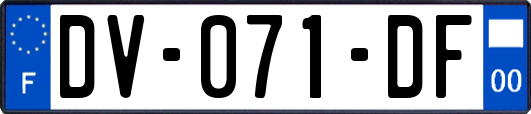 F
DV-071-DF
00